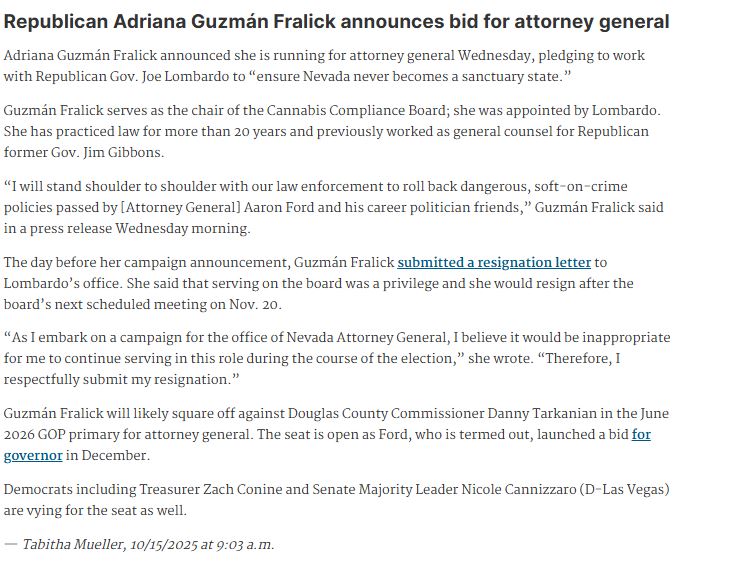 Republican Adriana Guzmán Fralick announces bid for attorney general

Adriana Guzmán Fralick announced she is running for attorney general Wednesday, pledging to work with Republican Gov. Joe Lombardo to “ensure Nevada never becomes a sanctuary state.”

Guzmán Fralick serves as the chair of the Cannabis Compliance Board; she was appointed by Lombardo. She has practiced law for more than 20 years and previously worked as general counsel for Republican former Gov. Jim Gibbons.

“I will stand shoulder to shoulder with our law enforcement to roll back dangerous, soft-on-crime policies passed by [Attorney General] Aaron Ford and his career politician friends,” Guzmán Fralick said in a press release Wednesday morning.

The day before her campaign announcement, Guzmán Fralick submitted a resignation letter to Lombardo’s office. She said that serving on the board was a privilege and she would resign after the board’s next scheduled meeting on Nov. 20.

“As I embark on a campaign for the office of Nevada Attorney General, I believe it would be inappropriate for me to continue serving in this role during the course of the election,” she wrote. “Therefore, I respectfully submit my resignation.”

Guzmán Fralick will likely square off against Douglas County Commissioner Danny Tarkanian in the June 2026 GOP primary for attorney general. The seat is open as Ford, who is termed out, launched a bid for governor in December.

Democrats including Treasurer Zach Conine and Senate Majority Leader Nicole Cannizzaro (D-Las Vegas) are vying for the seat as well.

— Tabitha Mueller, 10/15/2025 at 9:03 a.m.